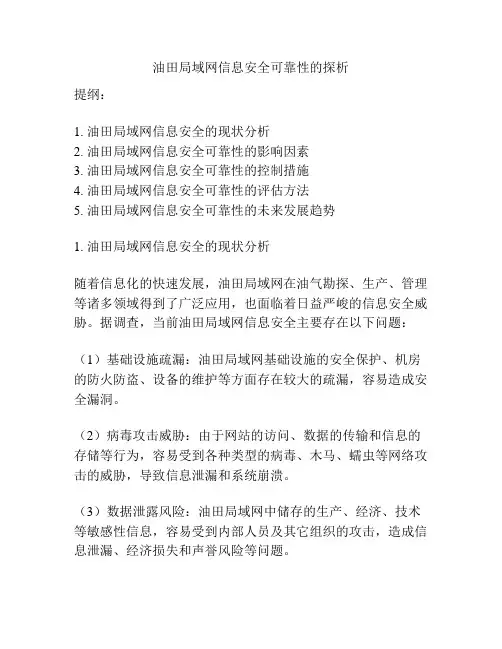 油田局域网信息安全可靠性的探析

提纲：

1. 油田局域网信息安全的现状分析
2. 油田局域网信息安全可靠性的影响因素
3. 油田局域网信息安全可靠性的控制措施
4. 油田局域网信息安全可靠性的评估方法
5. 油田局域网信息安全可靠性的未来发展趋势

1. 油田局域网信息安全的现状分析

随着信息化的快速发展，油田局域网在油气勘探、生产、管理等诸多领域得到了广泛应用，也面临着日益严峻的信息安全威胁。据调查，当前油田局域网信息安全主要存在以下问题：

（1）基础设施疏漏：油田局域网基础设施的安全保护、机房的防火防盗、设备的维护等方面存在较大的疏漏，容易造成安全漏洞。

（2）病毒攻击威胁：由于网站的访问、数据的传输和信息的存储等行为，容易受到各种类型的病毒、木马、蠕虫等网络攻击的威胁，导致信息泄漏和系统崩溃。

（3）数据泄露风险：油田局域网中储存的生产、经济、技术等敏感性信息，容易受到内部人员及其它组织的攻击，造成信息泄漏、经济损失和声誉风险等问题。